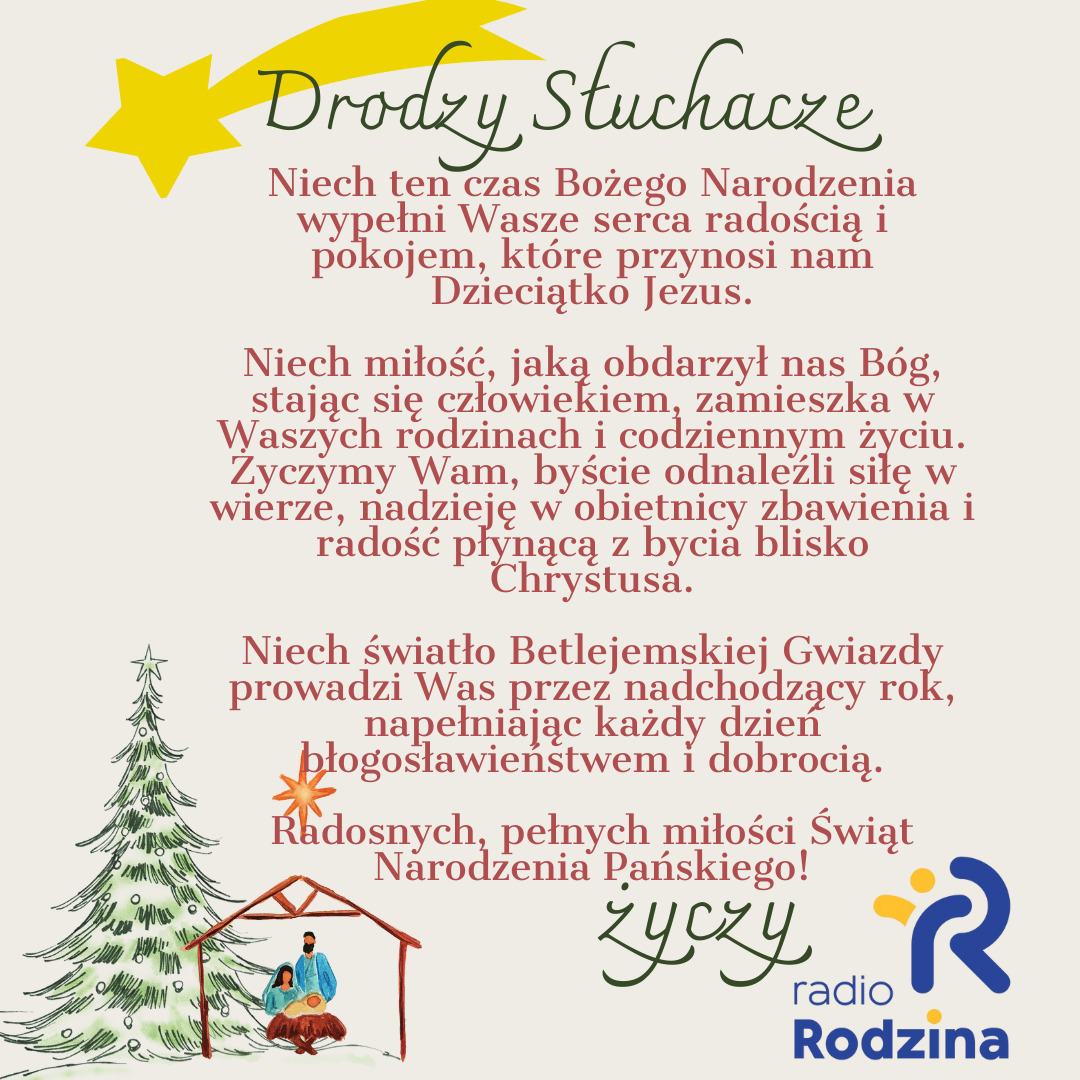 Drodzy Słuchacze

Niech ten czas Bożego Narodzenia wypełni Wasze serca radością i pokojem, które przynosi nam Dzieciątko Jezus.

Niech miłość, jaką obdarzył nas Bóg, stając się człowiekiem, zamieszka w Waszych rodzinach i codziennym życiu. Życzymy Wam, byście odnaleźli siłę w wierze, nadzieję w obietnicy zbawienia i radość płynącą z bycia blisko Chrystusa.

Niech światło Betlejemskiej Gwiazdy prowadzi Was przez nadchodzący rok, napełniając każdy dzień błogosławieństwem i dobrocią.

Radosnych, pełnych miłości Świąt Narodzenia Pańskiego!

życzy

radio
Rodzina